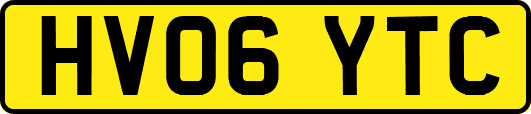 HV06 YTC